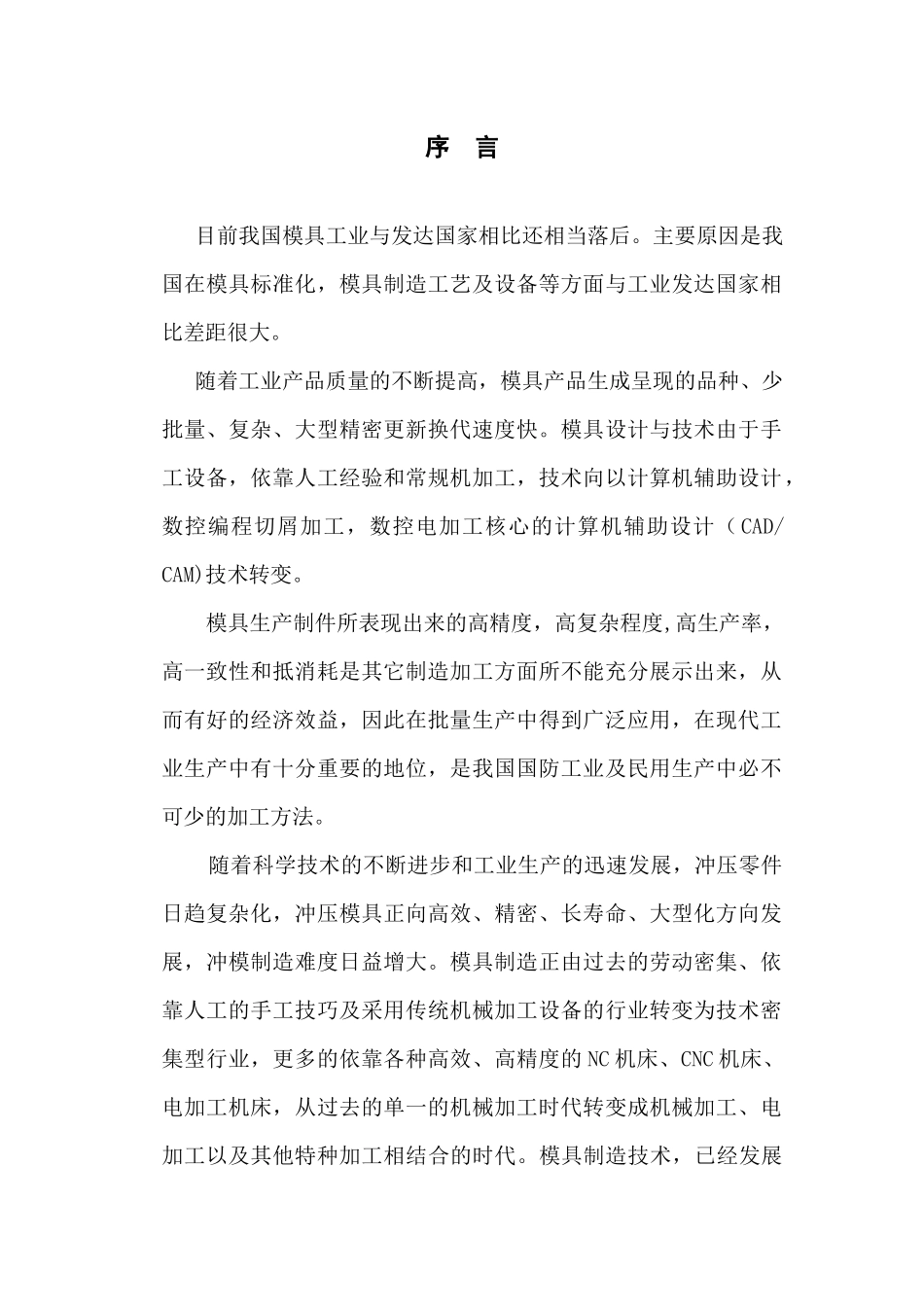 序　言

目前我国模具工业与发达国家相比还相当落后。主要原因是我国在模具标准化，模具制造工艺及设备等方面与工业发达国家相比差距很大。

随着工业产品质量的不断提高，模具产品生成呈现的品种、少批量、复杂、大型精密更新换代速度快。模具设计与技术由于手工设备，依靠人工经验和常规机加工，技术向以计算机辅助设计，数控编程切屑加工，数控电加工核心的计算机辅助设计（CAD/CAM)技术转变。

模具生产制件所表现出来的高精度，高复杂程度,高生产率，高一致性和抵消耗是其它制造加工方面所不能充分展示出来，从而有好的经济效益，因此在批量生产中得到广泛应用，在现代工业生产中有十分重要的地位，是我国国防工业及民用生产中必不可少的加工方法。

随着科学技术的不断进步和工业生产的迅速发展，冲压零件日趋复杂化，冲压模具正向高效、精密、长寿命、大型化方向发展，冲模制造难度日益增大。模具制造正由过去的劳动密集、依靠人工的手工技巧及采用传统机械加工设备的行业转变为技术密集型行业，更多的依靠各种高效、高精度的NC机床、CNC机床、电加工机床，从过去的单一的机械加工时代转变成机械加工、电加工以及其他特种加工相结合的时代。模具制造技术，已经发展